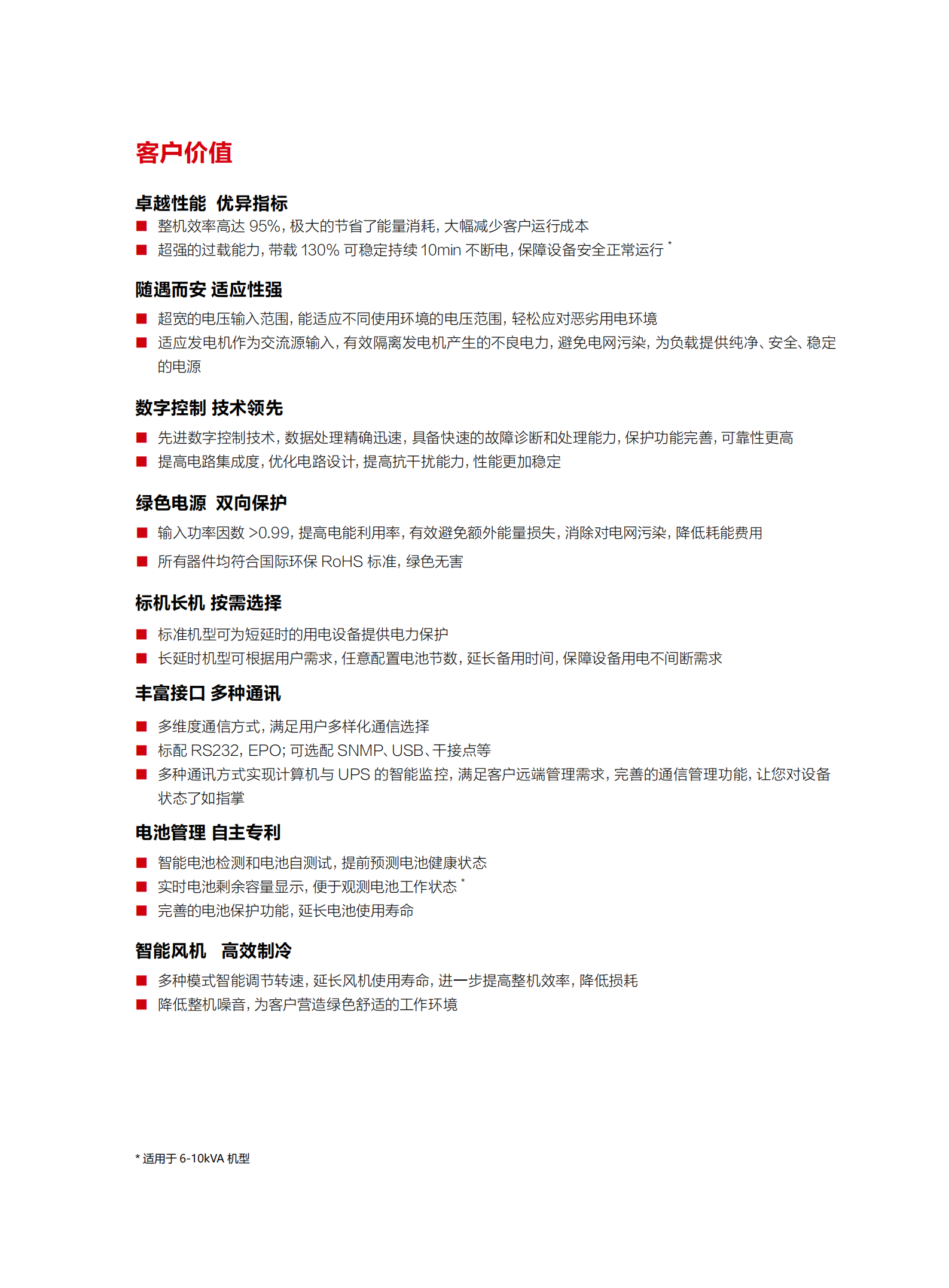 客户价值

卓越性能 优异指标

■ 整机效率高达 95%，极大的节省了能量消耗，大幅减少客户运行成本

■ 超强的过载能力，带载 130% 可稳定持续 10min 不断电，保障设备安全正常运行 *

随遇而安 适应性强

■ 超宽的电压输入范围，能适应不同使用环境的电压范围，轻松应对恶劣用电环境

■ 适应发电机作为交流源输入，有效隔离发电机产生的不良电力，避免电网污染，为负载提供纯净、安全、稳定的电源

数字控制 技术领先

■ 先进数字控制技术，数据处理精确迅速，具备快速的故障诊断和处理能力，保护功能完善，可靠性更高

■ 提高电路集成度，优化电路设计，提高抗干扰能力，性能更加稳定

绿色电源 双向保护

■ 输入功率因数 >0.99，提高电能利用率，有效避免额外能量损失，消除对电网污染，降低耗能费用

■ 所有器件均符合国际环保 RoHS 标准，绿色无害

标机长机 按需选择

■ 标准机型可为短延时的用电设备提供电力保护

■ 长延时机型可根据用户需求，任意配置电池节数，延长备用时间，保障设备用电不间断需求

丰富接口 多种通讯

■ 多维度通信方式，满足用户多样化通信选择

■ 标配 RS232，EPO；可选配 SNMP、USB、干接点等

■ 多种通讯方式实现计算机与 UPS 的智能监控，满足客户远端管理需求，完善的通信管理功能，让您对设备状态了如指掌

电池管理 自主专利

■ 智能电池检测和电池自测试，提前预测电池健康状态

■ 实时电池剩余容量显示，便于观测电池工作状态 *

■ 完善的电池保护功能，延长电池使用寿命

智能风机 高效制冷

■ 多种模式智能调节转速，延长风机使用寿命，进一步提高整机效率，降低损耗

■ 降低整机噪音，为客户营造绿色舒适的工作环境

* 适用于 6-10kVA 机型